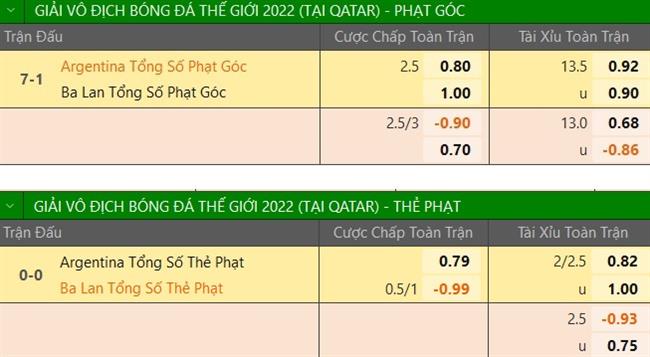 GIẢI VÔ ĐỊCH BÓNG ĐÁ THẾ GIỚI 2022 (TẠI QATAR) - PHẠT GÓC

| Trận Đấu | | Cược Chấp Toàn Trận | | Tài Xỉu Toàn Trận | |
|---|---|---|---|---|---|
| 7-1 | Argentina Tổng Số Phạt Góc | 2.5 | 0.80 | 13.5 | 0.92 |
| | Ba Lan Tổng Số Phạt Góc | | 1.00 | u | 0.90 |
| | | 2.5/3 | -0.90 | 13.0 | 0.68 |
| | | | 0.70 | u | -0.86 |

GIẢI VÔ ĐỊCH BÓNG ĐÁ THẾ GIỚI 2022 (TẠI QATAR) - THẺ PHẠT

| Trận Đấu | | Cược Chấp Toàn Trận | | Tài Xỉu Toàn Trận | |
|---|---|---|---|---|---|
| 0-0 | Argentina Tổng Số Thẻ Phạt | | 0.79 | 2/2.5 | 0.82 |
| | Ba Lan Tổng Số Thẻ Phạt | 0.5/1 | -0.99 | u | 1.00 |
| | | | | 2.5 | -0.93 |
| | | | | u | 0.75 |